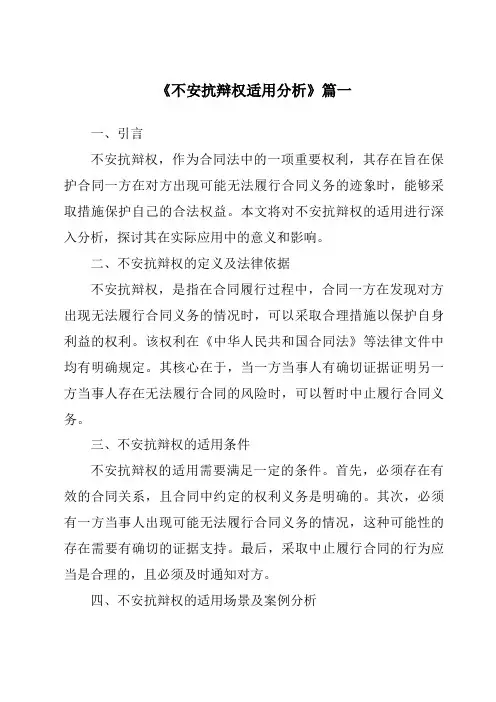 《不安抗辩权适用分析》篇一

一、引言

不安抗辩权，作为合同法中的一项重要权利，其存在旨在保护合同一方在对方出现可能无法履行合同义务的迹象时，能够采取措施保护自己的合法权益。本文将对不安抗辩权的适用进行深入分析，探讨其在实际应用中的意义和影响。

二、不安抗辩权的定义及法律依据

不安抗辩权，是指在合同履行过程中，合同一方在发现对方出现无法履行合同义务的情况时，可以采取合理措施以保护自身利益的权利。该权利在《中华人民共和国合同法》等法律文件中均有明确规定。其核心在于，当一方当事人有确切证据证明另一方当事人存在无法履行合同的风险时，可以暂时中止履行合同义务。

三、不安抗辩权的适用条件

不安抗辩权的适用需要满足一定的条件。首先，必须存在有效的合同关系，且合同中约定的权利义务是明确的。其次，必须有一方当事人出现可能无法履行合同义务的情况，这种可能性的存在需要有确切的证据支持。最后，采取中止履行合同的行为应当是合理的，且必须及时通知对方。

四、不安抗辩权的适用场景及案例分析